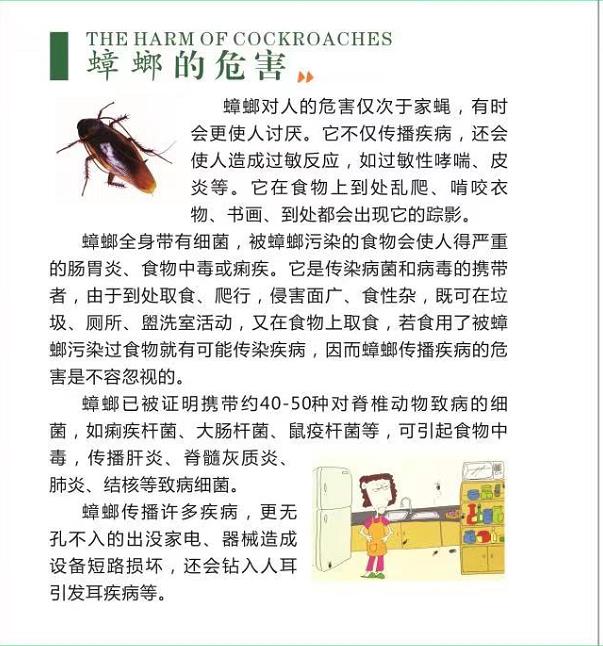 THE HARM OF COCKROACHES
蟑螂的危害

蟑螂对人的危害仅次于家蝇，有时会更使人讨厌。它不仅传播疾病，还会使人造成过敏反应，如过敏性哮喘、皮炎等。它在食物上到处乱爬、啃咬衣物、书画、到处都会出现它的踪影。

蟑螂全身带有细菌，被蟑螂污染的食物会使人得严重的肠胃炎、食物中毒或痢疾。它是传染病菌和病毒的携带者，由于到处取食、爬行，侵害面广、食性杂，既可在垃圾、厕所、盥洗室活动，又在食物上取食，若食用了被蟑螂污染过食物就有可能传染疾病，因而蟑螂传播疾病的危害是不容忽视的。

蟑螂已被证明携带约40-50种对脊椎动物致病的细菌，如痢疾杆菌、大肠杆菌、鼠疫杆菌等，可引起食物中毒，传播肝炎、脊髓灰质炎、肺炎、结核等致病细菌。

蟑螂传播许多疾病，更无孔不入的出没家电、器械造成设备短路损坏，还会钻入人耳引发耳疾病等。